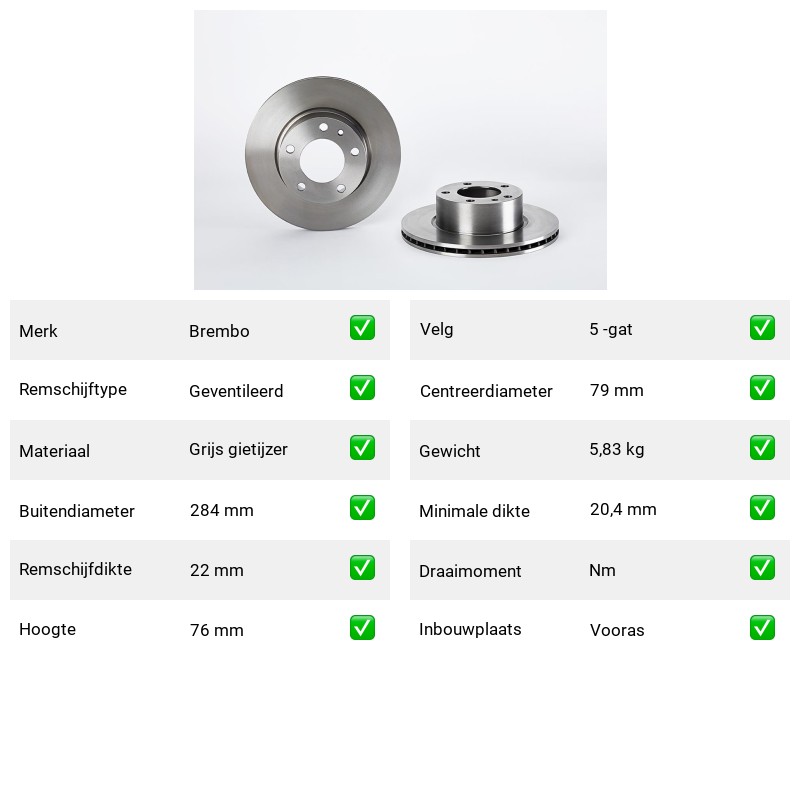 Merk Brembo ☑
Remschijftype Geventileerd ☑
Materiaal Grijs gietijzer ☑
Buitendiameter 284 mm ☑
Remschijfdikte 22 mm ☑
Hoogte 76 mm ☑

Velg 5 -gat ☑
Centreerdiameter 79 mm ☑
Gewicht 5,83 kg ☑
Minimale dikte 20,4 mm ☑
Draaimoment Nm ☑
Inbouwplaats Vooras ☑